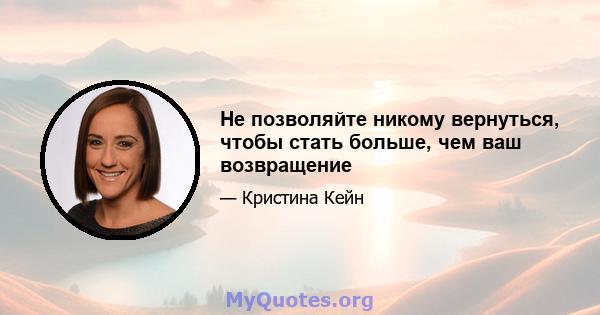 Не позволяйте никому вернуться, чтобы стать больше, чем ваш возвращение

— Кристина Кейн

MyQuotes.org